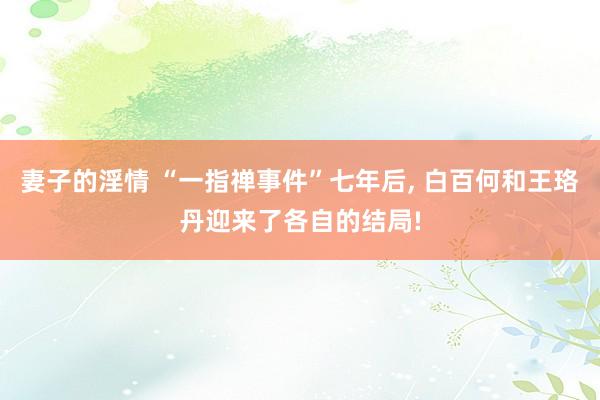 妻子的淫情 “一指禅事件”七年后, 白百何和王珞丹迎来了各自的结局!